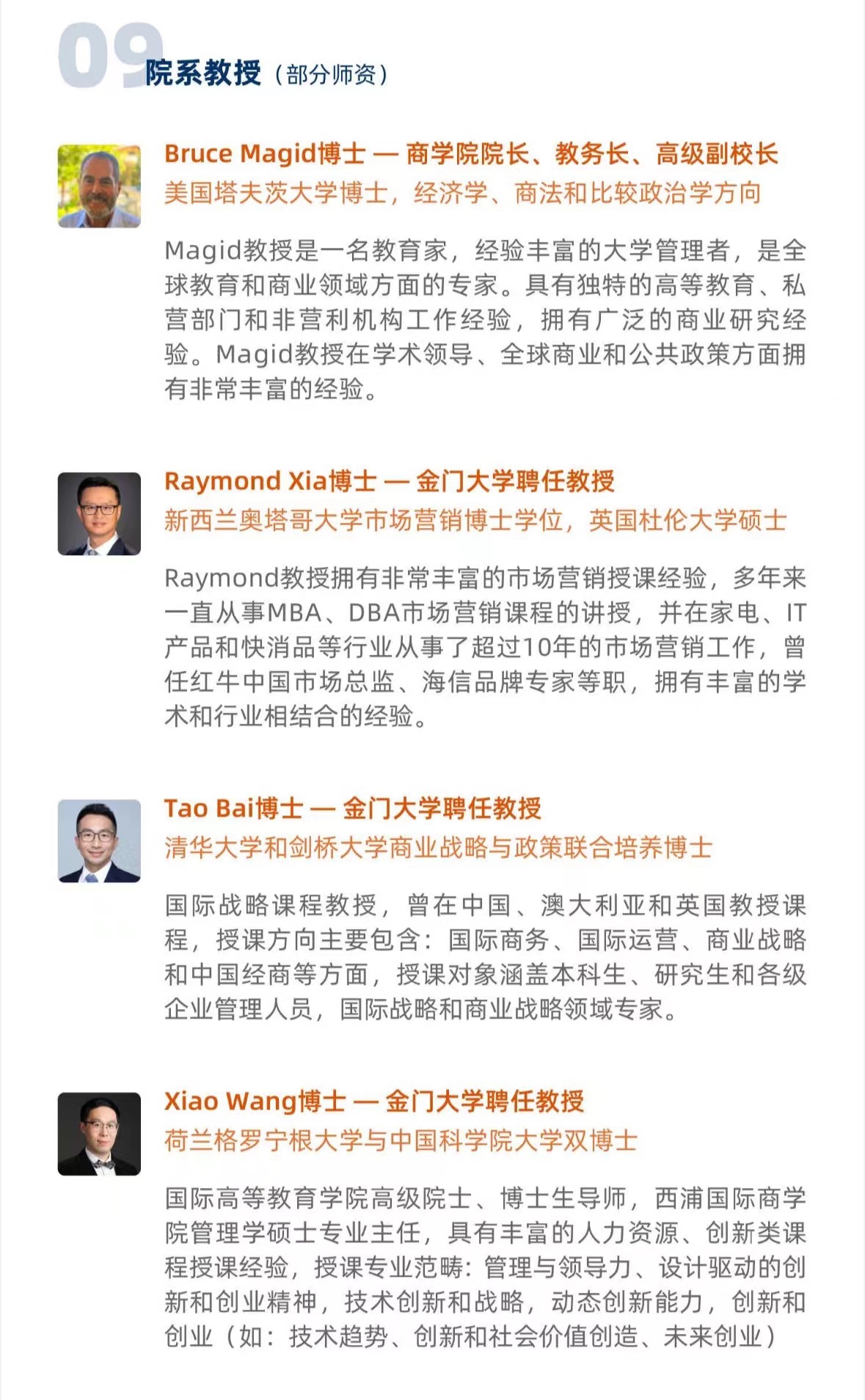 09 院系教授（部分师资）

Bruce Magid博士 — 商学院院长、教务长、高级副校长
美国塔夫茨大学博士，经济学、商法和比较政治学方向

Magid教授是一名教育家，经验丰富的大学管理者，是全球教育和商业领域方面的专家。具有独特的高等教育、私营部门和非营利机构工作经验，拥有广泛的商业研究经验。Magid教授在学术领导、全球商业和公共政策方面拥有非常丰富的经验。

Raymond Xia博士 — 金门大学聘任教授
新西兰奥塔哥大学市场营销博士学位，英国杜伦大学硕士

Raymond教授拥有非常丰富的市场营销授课经验，多年来一直从事MBA、DBA市场营销课程的讲授，并在家电、IT产品和快消品等行业从事了超过10年的市场营销工作，曾任红牛中国市场总监、海信品牌专家等职，拥有丰富的学术和行业相结合的经验。

Tao Bai博士 — 金门大学聘任教授
清华大学和剑桥大学商业战略与政策联合培养博士

国际战略课程教授，曾在中国、澳大利亚和英国教授课程，授课方向主要包含：国际商务、国际运营、商业战略和中国经商等方面，授课对象涵盖本科生、研究生和各级企业管理人员，国际战略和商业战略领域专家。

Xiao Wang博士 — 金门大学聘任教授
荷兰格罗宁根大学与中国科学院大学双博士

国际高等教育学院高级院士、博士生导师，西浦国际商学院管理学硕士专业主任，具有丰富的人力资源、创新类课程授课经验，授课专业范畴：管理与领导力、设计驱动的创新和创业精神，技术创新和战略，动态创新能力，创新和创业（如：技术趋势、创新和社会价值创造、未来创业）